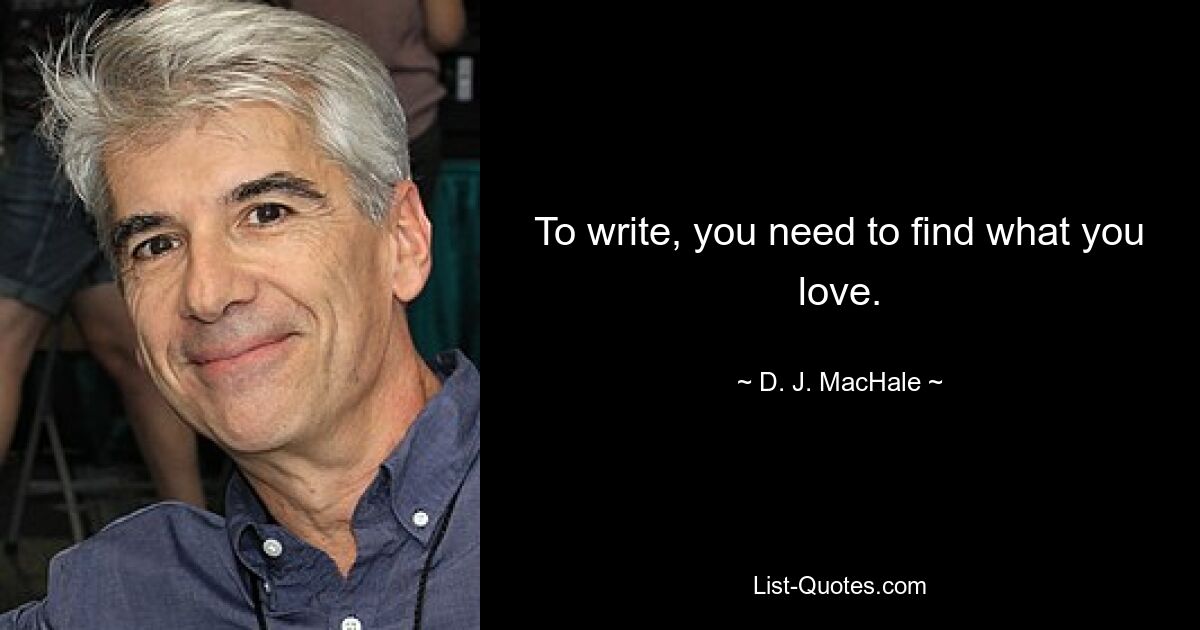 To write, you need to find what you love.

~ D. J. MacHale ~

List-Quotes.com